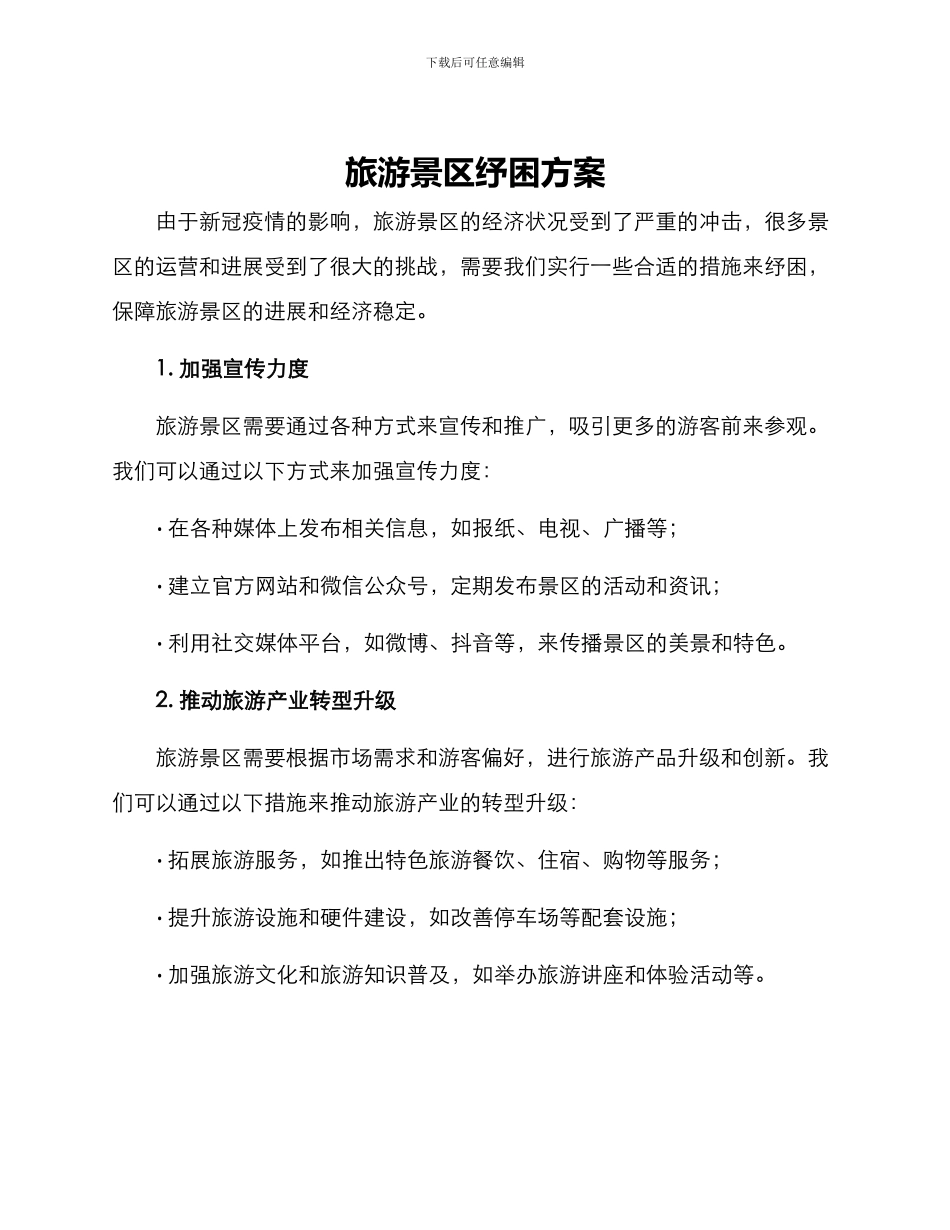 下载后可任意编辑

旅游景区纾困方案

由于新冠疫情的影响，旅游景区的经济状况受到了严重的冲击，很多景区的运营和进展受到了很大的挑战，需要我们实行一些合适的措施来纾困，保障旅游景区的进展和经济稳定。

1. 加强宣传力度

旅游景区需要通过各种方式来宣传和推广，吸引更多的游客前来参观。我们可以通过以下方式来加强宣传力度：

· 在各种媒体上发布相关信息，如报纸、电视、广播等；

· 建立官方网站和微信公众号，定期发布景区的活动和资讯；

· 利用社交媒体平台，如微博、抖音等，来传播景区的美景和特色。

2. 推动旅游产业转型升级

旅游景区需要根据市场需求和游客偏好，进行旅游产品升级和创新。我们可以通过以下措施来推动旅游产业的转型升级：

· 拓展旅游服务，如推出特色旅游餐饮、住宿、购物等服务；

· 提升旅游设施和硬件建设，如改善停车场等配套设施；

· 加强旅游文化和旅游知识普及，如举办旅游讲座和体验活动等。